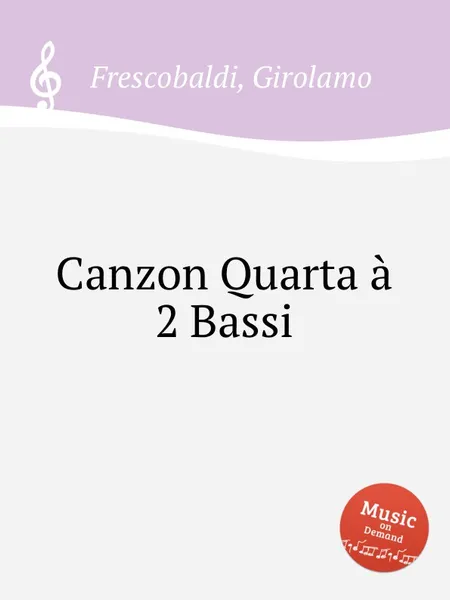 Frescobaldi, Girolamo

Canzon Quarta à 2 Bassi

Music on Demand